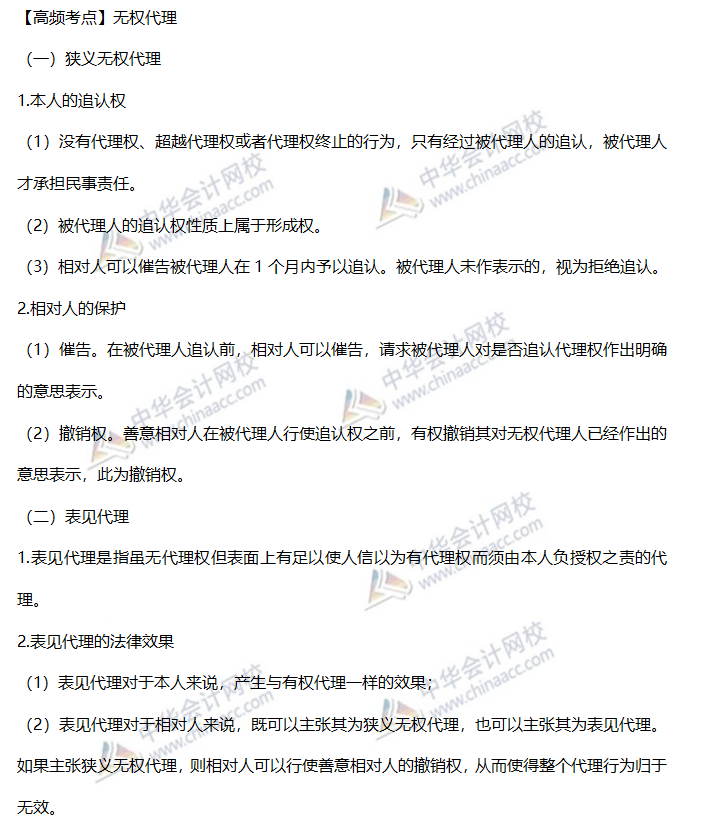 【高频考点】无权代理

（一）狭义无权代理

1.本人的追认权

（1）没有代理权、超越代理权或者代理权终止的行为，只有经过被代理人的追认，被代理人才承担民事责任。

（2）被代理人的追认权性质上属于形成权。

（3）相对人可以催告被代理人在 1 个月内予以追认。被代理人未作表示的，视为拒绝追认。

2.相对人的保护

（1）催告。在被代理人追认前，相对人可以催告，请求被代理人对是否追认代理权作出明确的意思表示。

（2）撤销权。善意相对人在被代理人行使追认权之前，有权撤销其对无权代理人已经作出的意思表示，此为撤销权。

（二）表见代理

1.表见代理是指虽无代理权但表面上有足以使人信以为有代理权而须由本人负授权之责的代理。

2.表见代理的法律效果

（1）表见代理对于本人来说，产生与有权代理一样的效果；

（2）表见代理对于相对人来说，既可以主张其为狭义无权代理，也可以主张其为表见代理。如果主张狭义无权代理，则相对人可以行使善意相对人的撤销权，从而使得整个代理行为归于无效。

中华会计网校 www.chinaacc.com